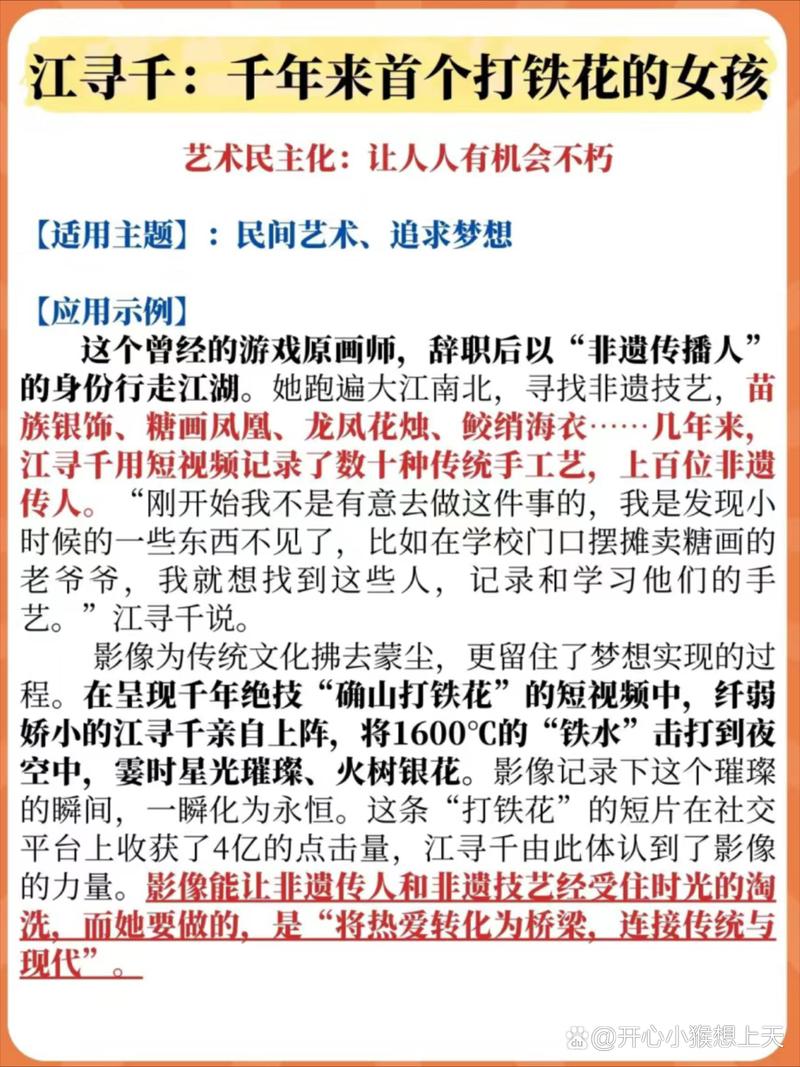 江寻千：千年来首个打铁花的女孩

艺术民主化：让人人有机会不朽

【适用主题】：民间艺术、追求梦想

【应用示例】

这个曾经的游戏原画师，辞职后以“非遗传播人”的身份行走江湖。她跑遍大江南北，寻找非遗技艺，苗族银饰、糖画凤凰、龙凤花烛、鲛绡海衣……几年来，江寻千用短视频记录了数十种传统手工艺，上百位非遗传人。“刚开始我不是有意去做这件事的，我是发现小时候的一些东西不见了，比如在学校门口摆摊卖糖画的老爷爷，我就想找到这些人，记录和学习他们的手艺。”江寻千说。

影像为传统文化拂去蒙尘，更留住了梦想实现的过程。在呈现千年绝技“确山打铁花”的短视频中，纤弱娇小的江寻千亲自上阵，将1600℃的“铁水”击打到夜空中，霎时星光璀璨、火树银花。影像记录下这个璀璨的瞬间，一瞬化为永恒。这条“打铁花”的短片在社交平台上收获了4亿的点击量，江寻千由此体认到了影像的力量。影像能让非遗传人和非遗技艺经受住时光的淘洗，而她要做的，是“将热爱转化为桥梁，连接传统与现代”。

@开心小猴想上天